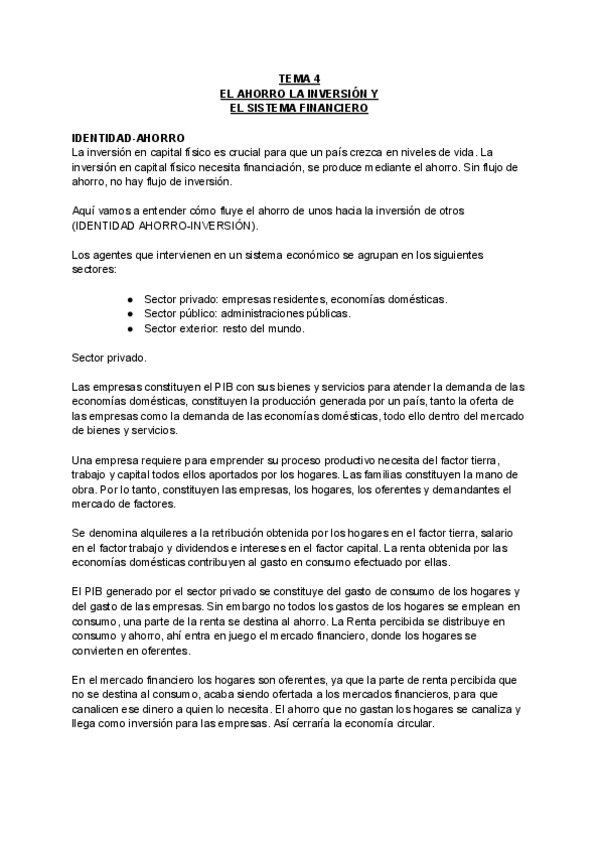 TEMA 4
EL AHORRO LA INVERSIÓN Y
EL SISTEMA FINANCIERO

IDENTIDAD-AHORRO
La inversión en capital físico es crucial para que un país crezca en niveles de vida. La inversión en capital físico necesita financiación, se produce mediante el ahorro. Sin flujo de ahorro, no hay flujo de inversión.

Aquí vamos a entender cómo fluye el ahorro de unos hacia la inversión de otros (IDENTIDAD AHORRO-INVERSIÓN).

Los agentes que intervienen en un sistema económico se agrupan en los siguientes sectores:

● Sector privado: empresas residentes, economías domésticas.
● Sector público: administraciones públicas.
● Sector exterior: resto del mundo.

Sector privado.

Las empresas constituyen el PIB con sus bienes y servicios para atender la demanda de las economías domésticas, constituyen la producción generada por un país, tanto la oferta de las empresas como la demanda de las economías domésticas, todo ello dentro del mercado de bienes y servicios.

Una empresa requiere para emprender su proceso productivo necesita del factor tierra, trabajo y capital todos ellos aportados por los hogares. Las familias constituyen la mano de obra. Por lo tanto, constituyen las empresas, los hogares, los oferentes y demandantes el mercado de factores.

Se denomina alquileres a la retribución obtenida por los hogares en el factor tierra, salario en el factor trabajo y dividendos e intereses en el factor capital. La renta obtenida por las economías domésticas contribuyen al gasto en consumo efectuado por ellas.

El PIB generado por el sector privado se constituye del gasto de consumo de los hogares y del gasto de las empresas. Sin embargo no todos los gastos de los hogares se emplean en consumo, una parte de la renta se destina al ahorro. La Renta percibida se distribuye en consumo y ahorro, ahí entra en juego el mercado financiero, donde los hogares se convierten en oferentes.

En el mercado financiero los hogares son oferentes, ya que la parte de renta percibida que no se destina al consumo, acaba siendo ofertada a los mercados financieros, para que canalicen ese dinero a quien lo necesita. El ahorro que no gastan los hogares se canaliza y llega como inversión para las empresas. Así cerraría la economía circular.